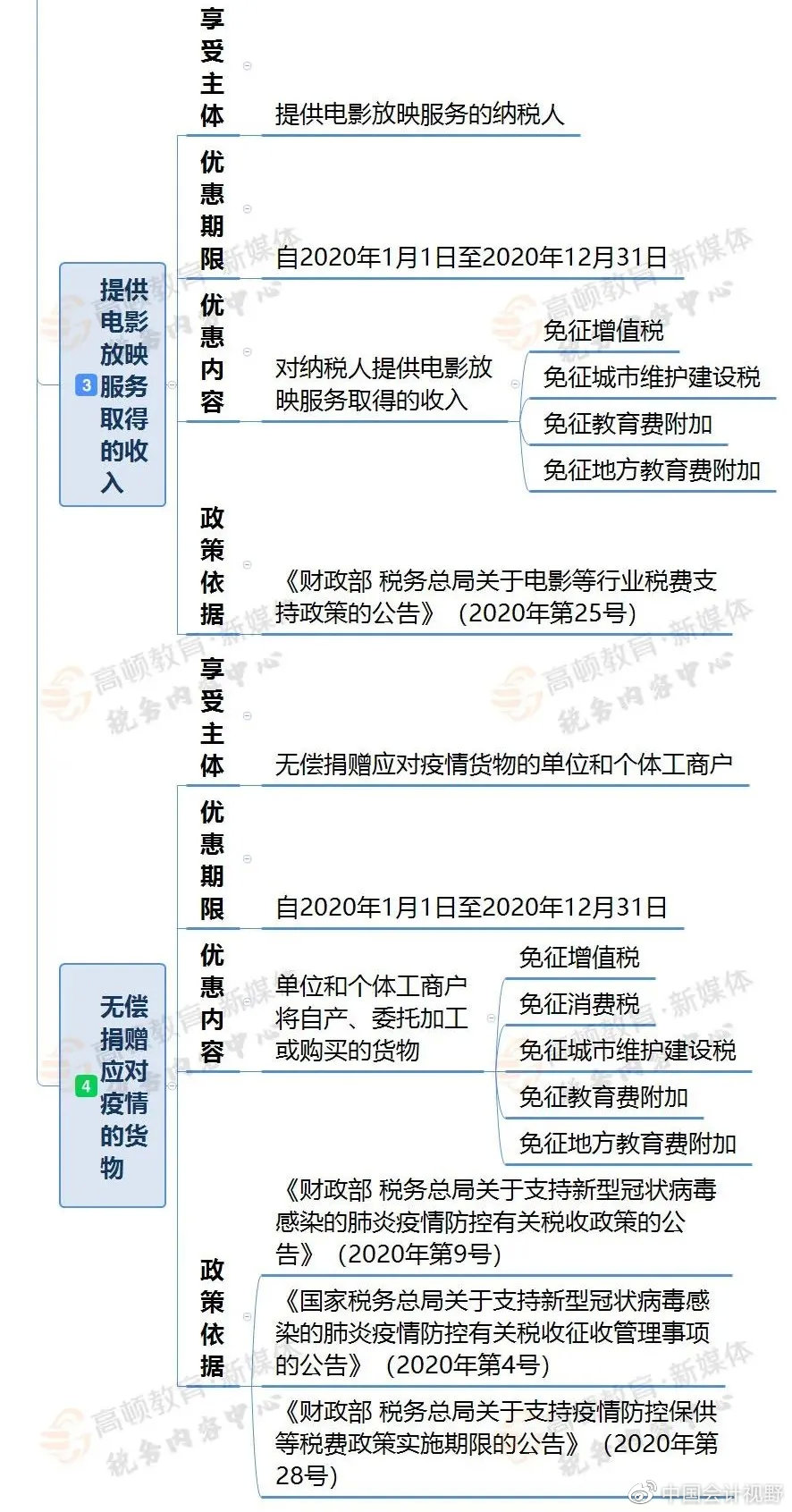 3 提供电影放映服务取得的收入

享受主体
提供电影放映服务的纳税人

优惠期限
自2020年1月1日至2020年12月31日

优惠内容
对纳税人提供电影放映服务取得的收入
免征增值税
免征城市维护建设税
免征教育费附加
免征地方教育费附加

政策依据
《财政部 税务总局关于电影等行业税费支持政策的公告》（2020年第25号）

4 无偿捐赠应对疫情的货物

享受主体
无偿捐赠应对疫情货物的单位和个体工商户

优惠期限
自2020年1月1日至2020年12月31日

优惠内容
单位和个体工商户将自产、委托加工或购买的货物
免征增值税
免征消费税
免征城市维护建设税
免征教育费附加
免征地方教育费附加

政策依据
《财政部 税务总局关于支持新型冠状病毒感染的肺炎疫情防控有关税收政策的公告》（2020年第9号）
《国家税务总局关于支持新型冠状病毒感染的肺炎疫情防控有关税收征收管理事项的公告》（2020年第4号）
《财政部 税务总局关于支持疫情防控保供等税费政策实施期限的公告》（2020年第28号）

高顿教育·新媒体 税务内容中心
中国会计视野